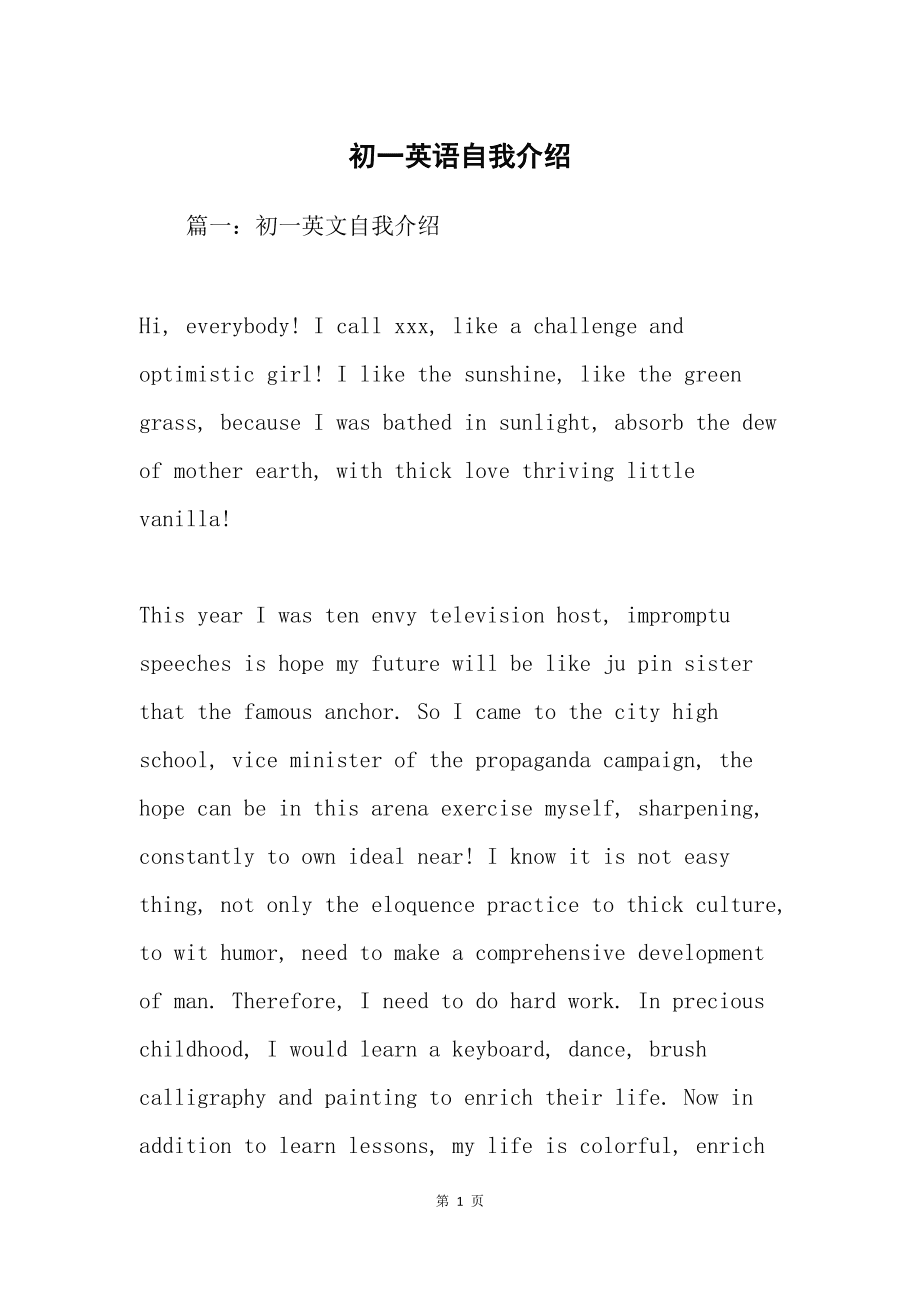 初一英语自我介绍

篇一：初一英文自我介绍

Hi, everybody! I call xxx, like a challenge and optimistic girl! I like the sunshine, like the green grass, because I was bathed in sunlight, absorb the dew of mother earth, with thick love thriving little vanilla!

This year I was ten envy television host, impromptu speeches is hope my future will be like ju pin sister that the famous anchor. So I came to the city high school, vice minister of the propaganda campaign, the hope can be in this arena exercise myself, sharpening, constantly to own ideal near! I know it is not easy thing, not only the eloquence practice to thick culture, to wit humor, need to make a comprehensive development of man. Therefore, I need to do hard work. In precious childhood, I would learn a keyboard, dance, brush calligraphy and painting to enrich their life. Now in addition to learn lessons, my life is colorful, enrich

第 1 页